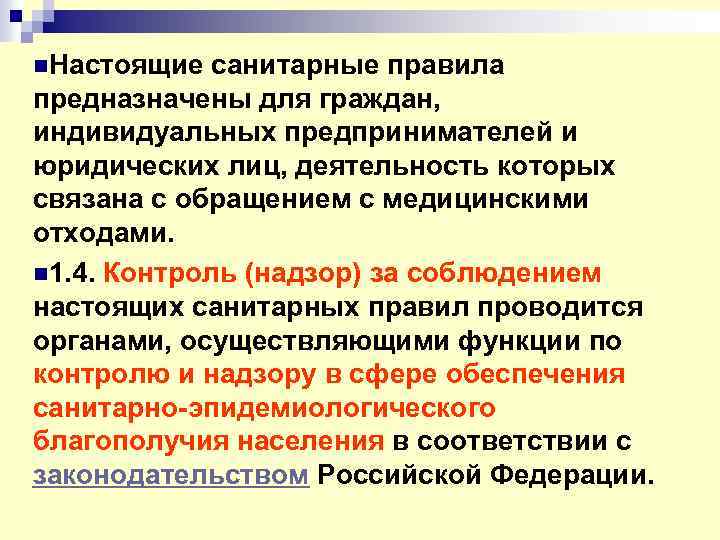 Настоящие санитарные правила предназначены для граждан, индивидуальных предпринимателей и юридических лиц, деятельность которых связана с обращением с медицинскими отходами.

1.4. Контроль (надзор) за соблюдением настоящих санитарных правил проводится органами, осуществляющими функции по контролю и надзору в сфере обеспечения санитарно-эпидемиологического благополучия населения в соответствии с законодательством Российской Федерации.